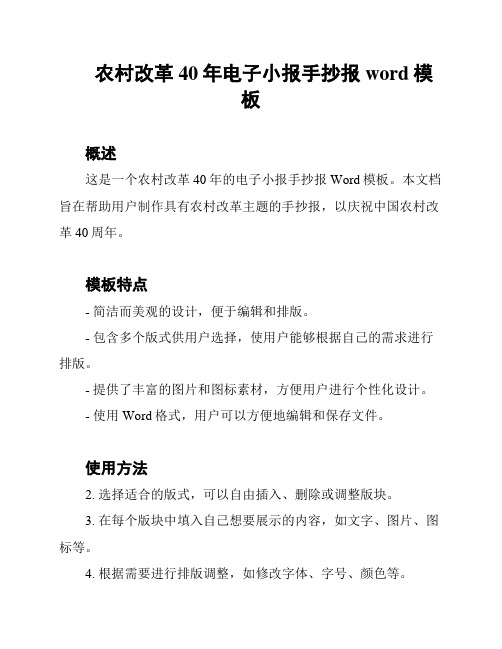 农村改革 40 年电子小报手抄报 word 模板

概述

这是一个农村改革 40 年的电子小报手抄报 Word 模板。本文档旨在帮助用户制作具有农村改革主题的手抄报，以庆祝中国农村改革 40 周年。

模板特点

- 简洁而美观的设计，便于编辑和排版。

- 包含多个版式供用户选择，使用户能够根据自己的需求进行排版。

- 提供了丰富的图片和图标素材，方便用户进行个性化设计。

- 使用 Word 格式，用户可以方便地编辑和保存文件。

使用方法

2. 选择适合的版式，可以自由插入、删除或调整版块。

3. 在每个版块中填入自己想要展示的内容，如文字、图片、图标等。

4. 根据需要进行排版调整，如修改字体、字号、颜色等。